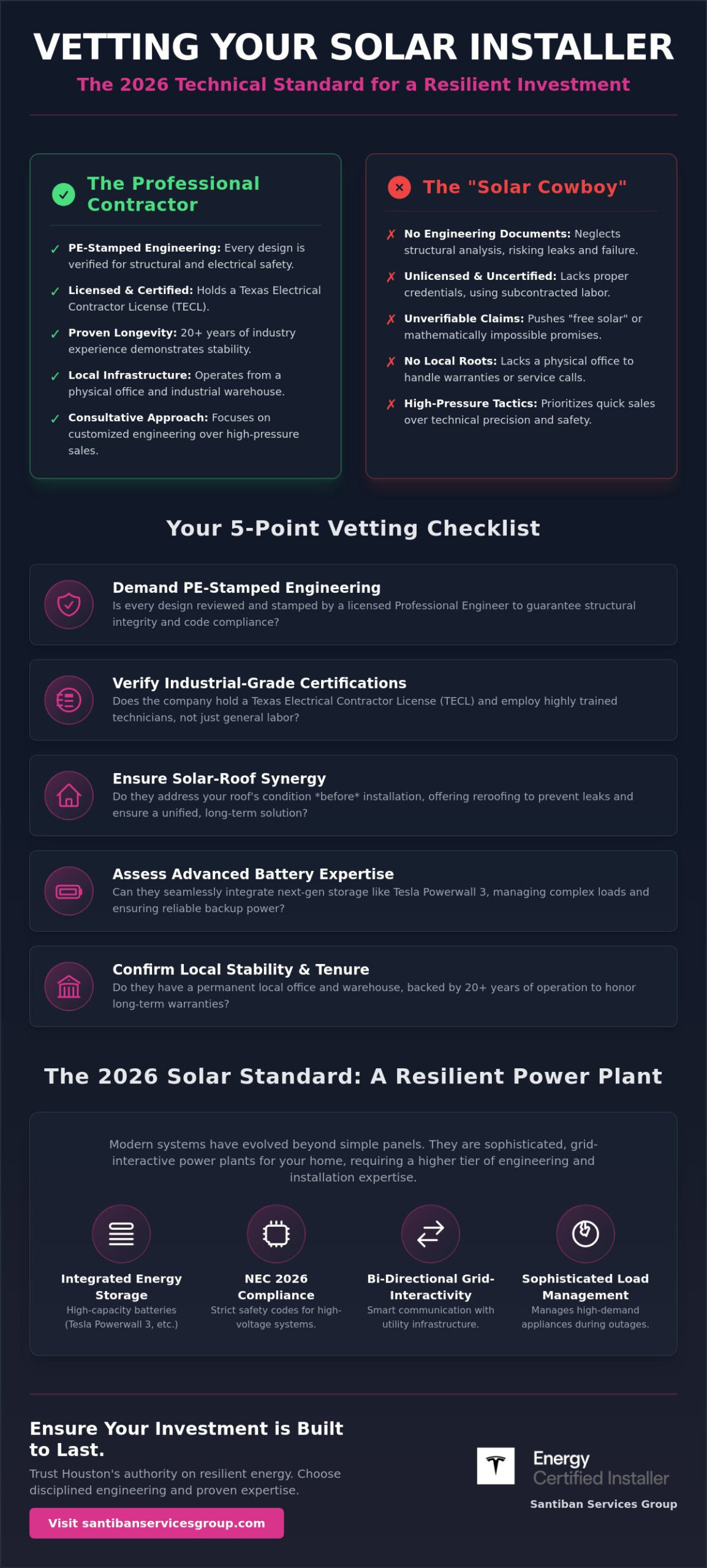 VETTING YOUR SOLAR INSTALLER

The 2026 Technical Standard for a Resilient Investment

The Professional Contractor

✓ PE-Stamped Engineering: Every design is verified for structural and electrical safety.

✓ Licensed & Certified: Holds a Texas Electrical Contractor License (TECL).

✓ Proven Longevity: 20+ years of industry experience demonstrates stability.

✓ Local Infrastructure: Operates from a physical office and industrial warehouse.

✓ Consultative Approach: Focuses on customized engineering over high-pressure sales.

The "Solar Cowboy"

✗ No Engineering Documents: Neglects structural analysis, risking leaks and failure.

✗ Unlicensed & Uncertified: Lacks proper credentials, using subcontracted labor.

✗ Unverifiable Claims: Pushes "free solar" or mathematically impossible promises.

✗ No Local Roots: Lacks a physical office to handle warranties or service calls.

✗ High-Pressure Tactics: Prioritizes quick sales over technical precision and safety.

Your 5-Point Vetting Checklist

Demand PE-Stamped Engineering
Is every design reviewed and stamped by a licensed Professional Engineer to guarantee structural integrity and code compliance?

Verify Industrial-Grade Certifications
Does the company hold a Texas Electrical Contractor License (TECL) and employ highly trained technicians, not just general labor?

Ensure Solar-Roof Synergy
Do they address your roof's condition *before* installation, offering reroofing to prevent leaks and ensure a unified, long-term solution?

Assess Advanced Battery Expertise
Can they seamlessly integrate next-gen storage like Tesla Powerwall 3, managing complex loads and ensuring reliable backup power?

Confirm Local Stability & Tenure
Do they have a permanent local office and warehouse, backed by 20+ years of operation to honor long-term warranties?

The 2026 Solar Standard: A Resilient Power Plant

Modern systems have evolved beyond simple panels. They are sophisticated, grid-interactive power plants for your home, requiring a higher tier of engineering and installation expertise.

Integrated Energy Storage
High-capacity batteries (Tesla Powerwall 3, etc.)

NEC 2026 Compliance
Strict safety codes for high-voltage systems.

Bi-Directional Grid-Interactivity
Smart communication with utility infrastructure.

Sophisticated Load Management
Manages high-demand appliances during outages.

Ensure Your Investment is Built to Last.

Trust Houston's authority on resilient energy. Choose disciplined engineering and proven expertise.

Visit santibanservicesgroup.com

Energy
Certified Installer
Santiban Services Group